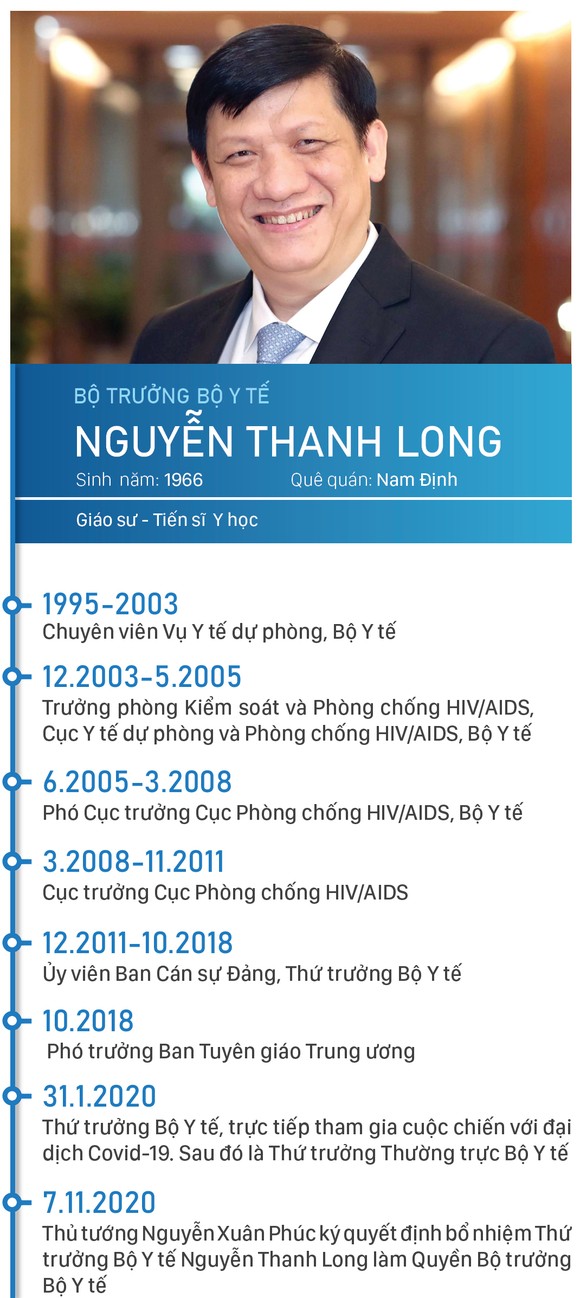 BỘ TRƯỞNG BỘ Y TẾ

NGUYỄN THANH LONG

Sinh năm: 1966 Quê quán: Nam Định

Giáo sư - Tiến sĩ Y học

1995-2003
Chuyên viên Vụ Y tế dự phòng, Bộ Y tế

12.2003-5.2005
Trưởng phòng Kiểm soát và Phòng chống HIV/AIDS, Cục Y tế dự phòng và Phòng chống HIV/AIDS, Bộ Y tế

6.2005-3.2008
Phó Cục trưởng Cục Phòng chống HIV/AIDS, Bộ Y tế

3.2008-11.2011
Cục trưởng Cục Phòng chống HIV/AIDS

12.2011-10.2018
Ủy viên Ban Cán sự Đảng, Thứ trưởng Bộ Y tế

10.2018
Phó trưởng Ban Tuyên giáo Trung ương

31.1.2020
Thứ trưởng Bộ Y tế, trực tiếp tham gia cuộc chiến với đại dịch Covid-19. Sau đó là Thứ trưởng Thường trực Bộ Y tế

7.11.2020
Thủ tướng Nguyễn Xuân Phúc ký quyết định bổ nhiệm Thứ trưởng Bộ Y tế Nguyễn Thanh Long làm Quyền Bộ trưởng Bộ Y tế